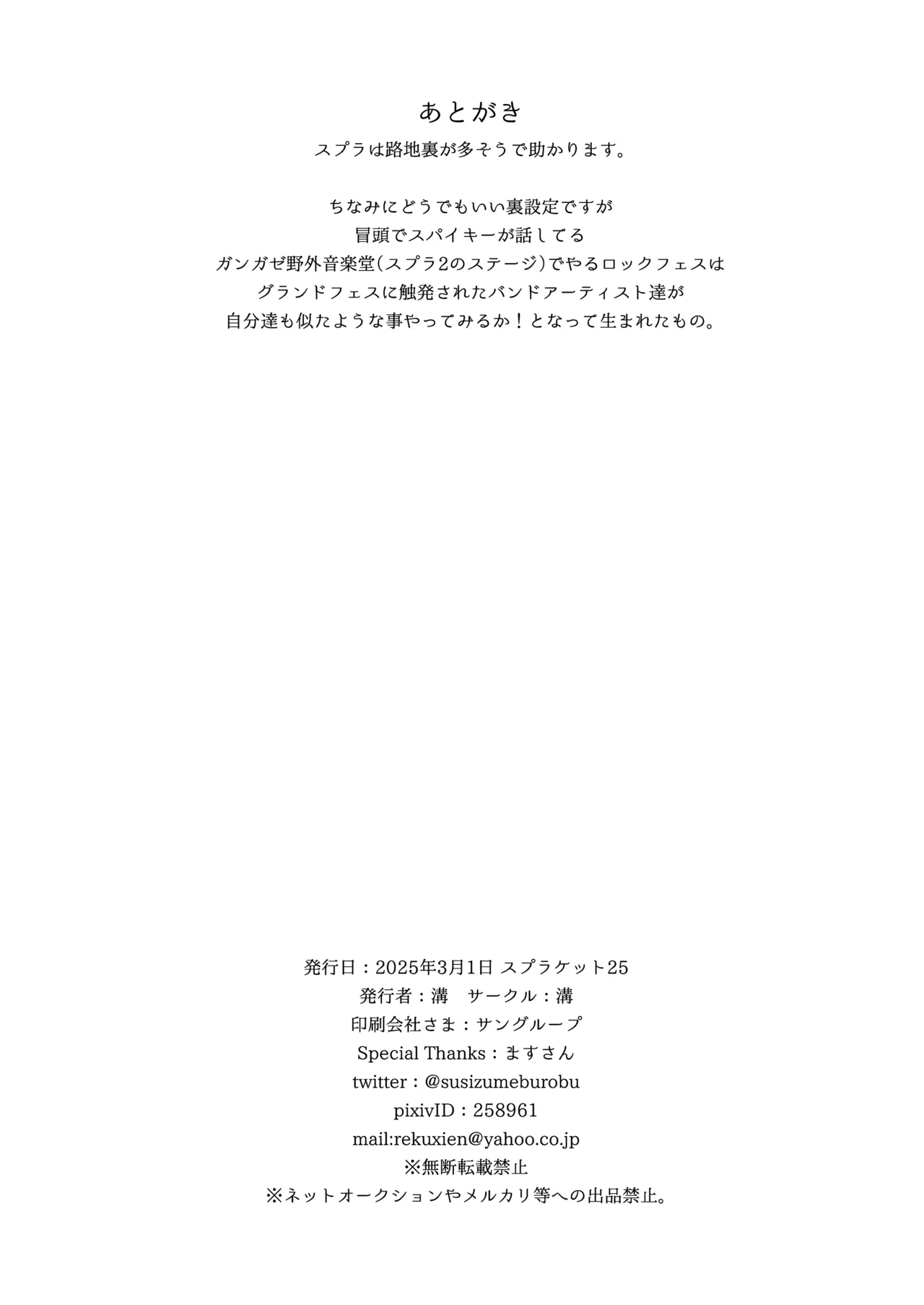 あとがき

スプラは路地裏が多そうで助かります。

ちなみにどうでもいい裏設定ですが
冒頭でスパイキーが話してる
ガンガゼ野外音楽堂(スプラ2のステージ)でやるロックフェスは
グランドフェスに触発されたバンドアーティスト達が
自分達も似たような事やってみるか！となって生まれたもの。

発行日：2025年3月1日 スプラケット25
発行者：溝　サークル：溝
印刷会社さま：サングループ
Special Thanks：ますさん
twitter：@susizumeburobu
pixivID：258961
mail:rekuxien@yahoo.co.jp
※無断転載禁止
※ネットオークションやメルカリ等への出品禁止。